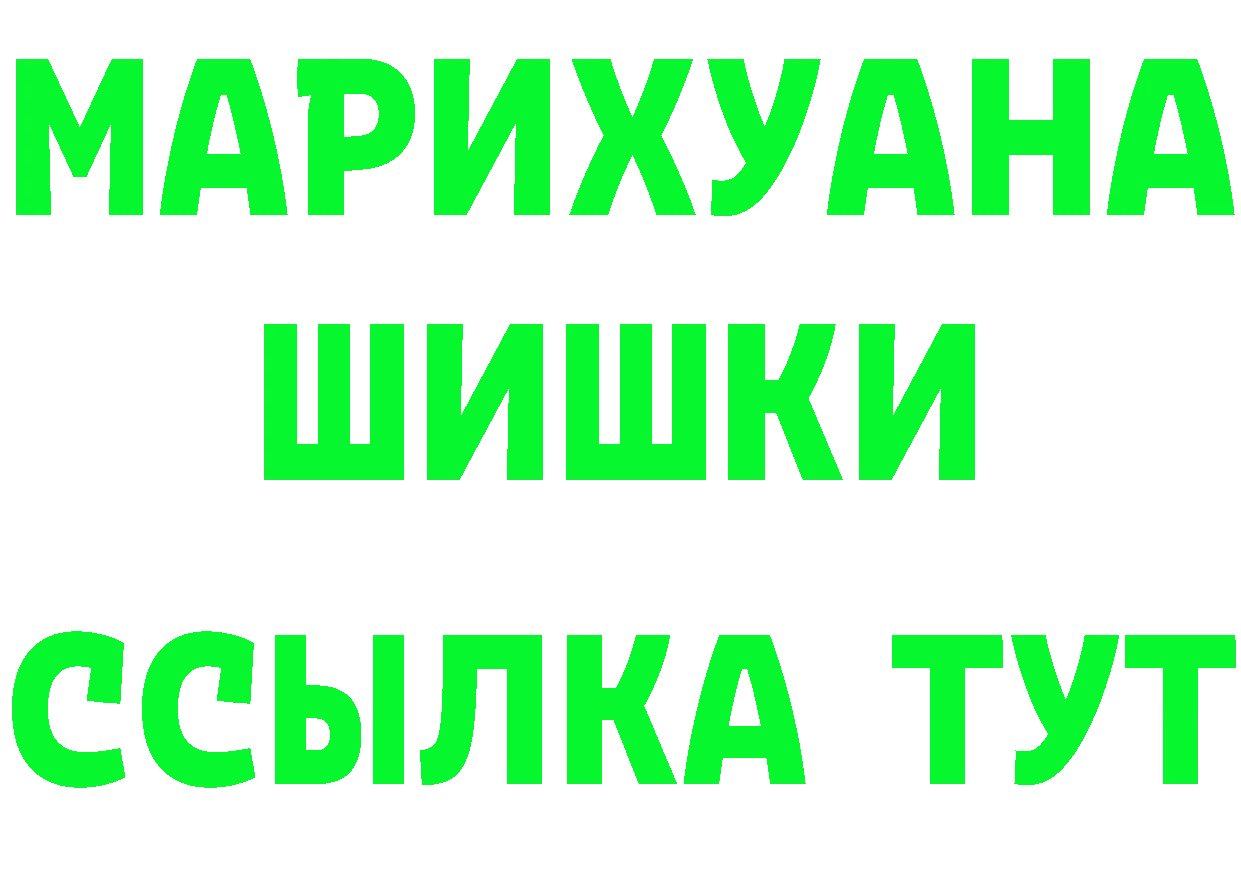 МАРИХУАНА
ШИШКИ
ССЫЛКА ТУТ